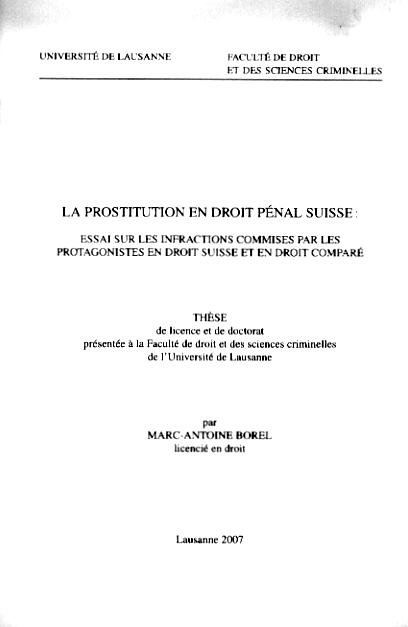 UNIVERSITÉ DE LAUSANNE

FACULTÉ DE DROIT
ET DES SCIENCES CRIMINELLES

LA PROSTITUTION EN DROIT PÉNAL SUISSE :

ESSAI SUR LES INFRACTIONS COMMISES PAR LES PROTAGONISTES EN DROIT SUISSE ET EN DROIT COMPARÉ

THÈSE
de licence et de doctorat
présentée à la Faculté de droit et des sciences criminelles
de l'Université de Lausanne

par
MARC-ANTOINE BOREL
licencié en droit

Lausanne 2007